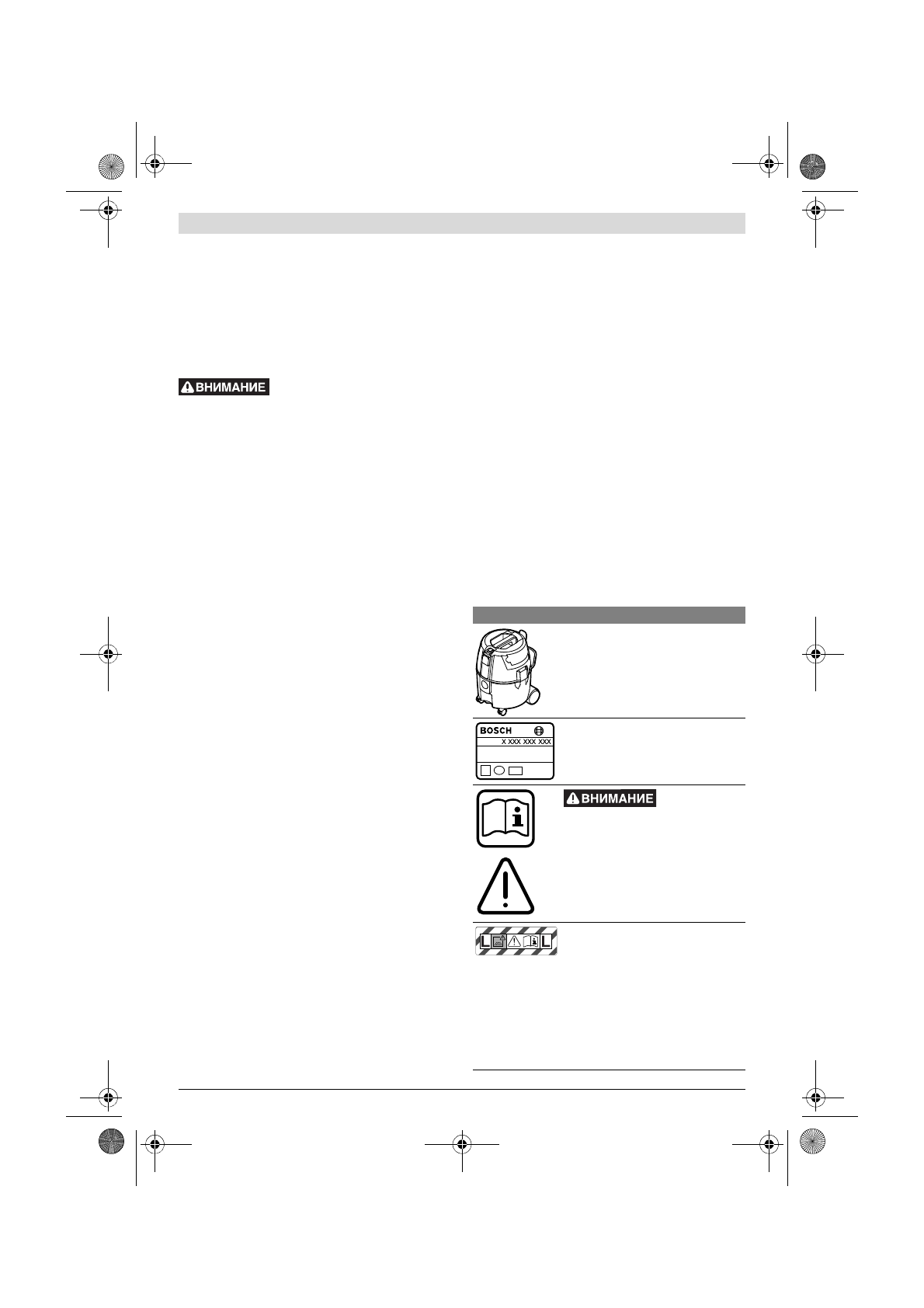 ВНИМАНИЕ

BOSCH

X XXX XXX XXX

ВНИМАНИЕ

L L